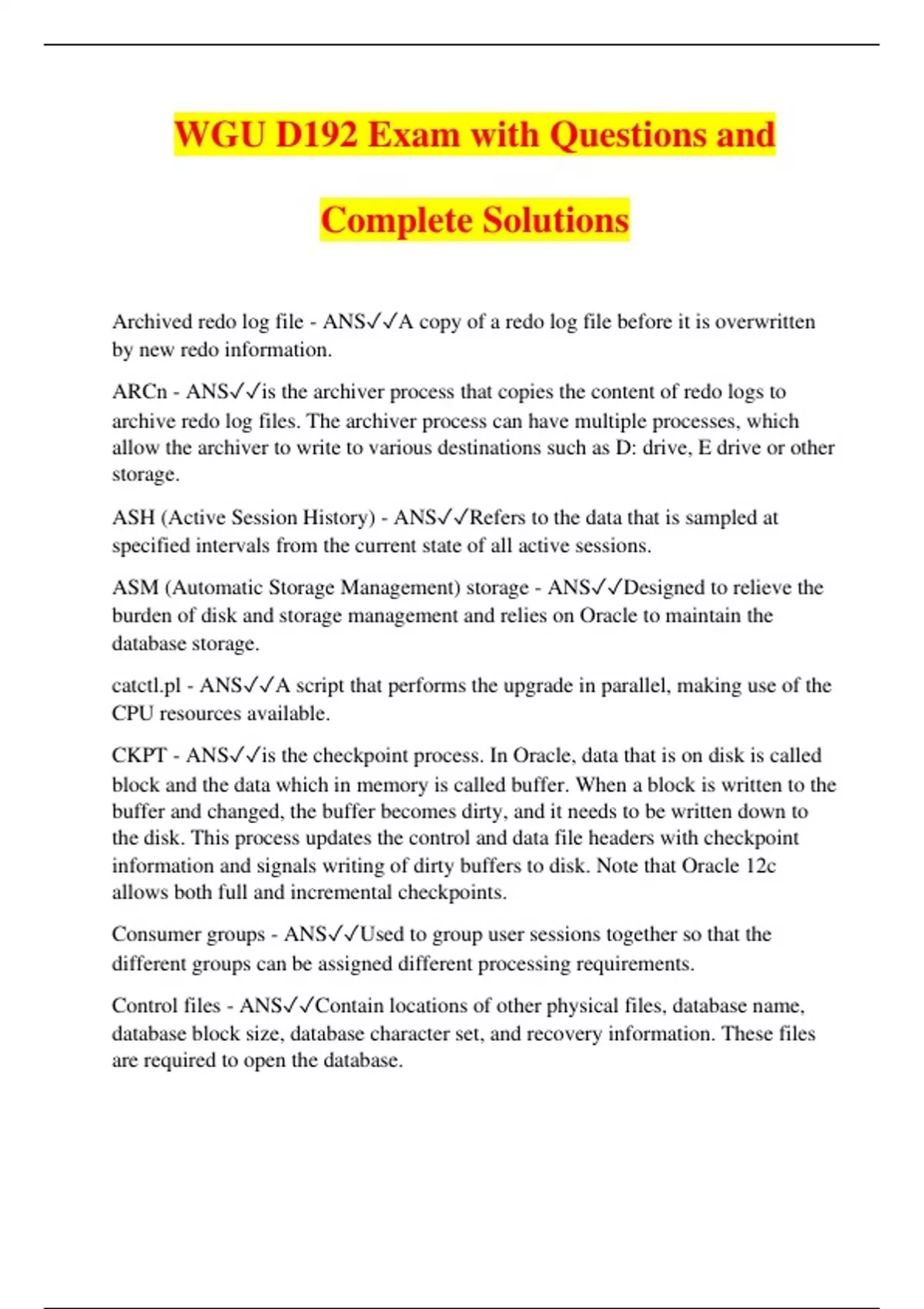 WGU D192 Exam with Questions and Complete Solutions

Archived redo log file - ANS✓✓A copy of a redo log file before it is overwritten by new redo information.

ARCn - ANS✓✓is the archiver process that copies the content of redo logs to archive redo log files. The archiver process can have multiple processes, which allow the archiver to write to various destinations such as D: drive, E drive or other storage.

ASH (Active Session History) - ANS✓✓Refers to the data that is sampled at specified intervals from the current state of all active sessions.

ASM (Automatic Storage Management) storage - ANS✓✓Designed to relieve the burden of disk and storage management and relies on Oracle to maintain the database storage.

catctl.pl - ANS✓✓A script that performs the upgrade in parallel, making use of the CPU resources available.

CKPT - ANS✓✓is the checkpoint process. In Oracle, data that is on disk is called block and the data which in memory is called buffer. When a block is written to the buffer and changed, the buffer becomes dirty, and it needs to be written down to the disk. This process updates the control and data file headers with checkpoint information and signals writing of dirty buffers to disk. Note that Oracle 12c allows both full and incremental checkpoints.

Consumer groups - ANS✓✓Used to group user sessions together so that the different groups can be assigned different processing requirements.

Control files - ANS✓✓Contain locations of other physical files, database name, database block size, database character set, and recovery information. These files are required to open the database.